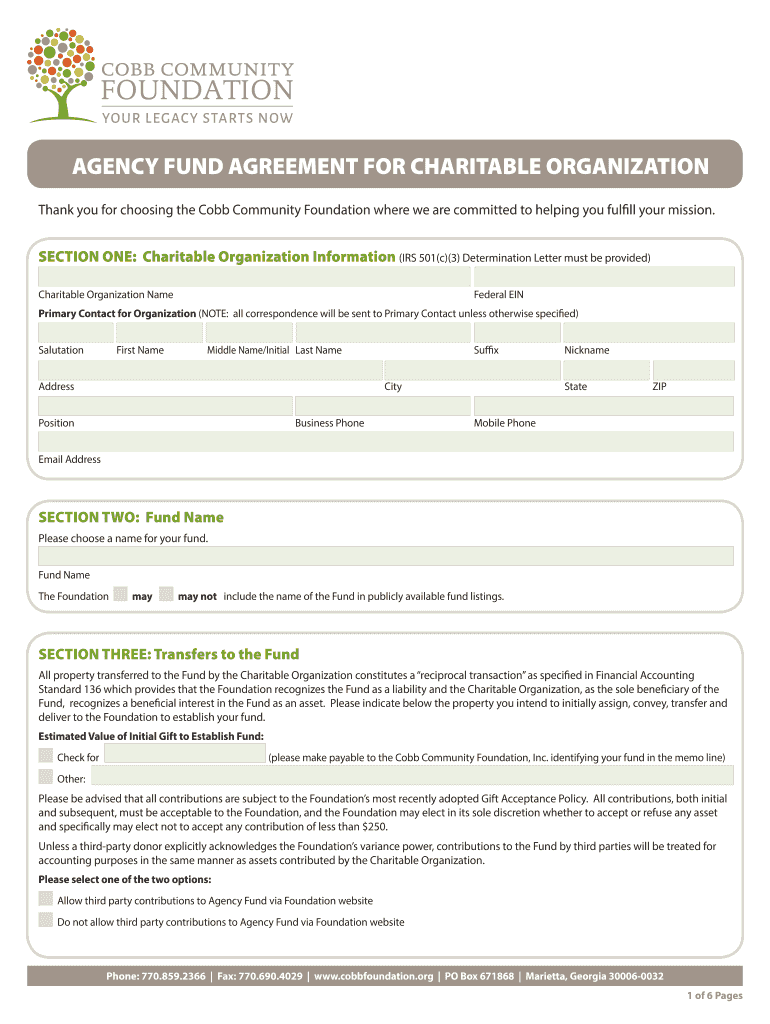 COBB COMMUNITY
FOUNDATION
YOUR LEGACY STARTS NOW

AGENCY FUND AGREEMENT FOR CHARITABLE ORGANIZATION

Thank you for choosing the Cobb Community Foundation where we are committed to helping you fulfill your mission.

SECTION ONE: Charitable Organization Information (IRS 501(c)(3) Determination Letter must be provided)

Charitable Organization Name
Federal EIN

Primary Contact for Organization (NOTE: all correspondence will be sent to Primary Contact unless otherwise specified)

Salutation First Name Middle Name/Initial Last Name Suffix Nickname

Address City State ZIP

Position Business Phone Mobile Phone

Email Address

SECTION TWO: Fund Name

Please choose a name for your fund.

Fund Name

The Foundation may may not include the name of the Fund in publicly available fund listings.

SECTION THREE: Transfers to the Fund

All property transferred to the Fund by the Charitable Organization constitutes a "reciprocal transaction" as specified in Financial Accounting Standard 136 which provides that the Foundation recognizes the Fund as a liability and the Charitable Organization, as the sole beneficiary of the Fund, recognizes a beneficial interest in the Fund as an asset. Please indicate below the property you intend to initially assign, convey, transfer and deliver to the Foundation to establish your fund.

Estimated Value of Initial Gift to Establish Fund:

Check for (please make payable to the Cobb Community Foundation, Inc. identifying your fund in the memo line)

Other:

Please be advised that all contributions are subject to the Foundation's most recently adopted Gift Acceptance Policy. All contributions, both initial and subsequent, must be acceptable to the Foundation, and the Foundation may elect in its sole discretion whether to accept or refuse any asset and specifically may elect not to accept any contribution of less than $250.

Unless a third-party donor explicitly acknowledges the Foundation's variance power, contributions to the Fund by third parties will be treated for accounting purposes in the same manner as assets contributed by the Charitable Organization.

Please select one of the two options:

Allow third party contributions to Agency Fund via Foundation website

Do not allow third party contributions to Agency Fund via Foundation website

Phone: 770.859.2366 | Fax: 770.690.4029 | www.cobbfoundation.org | PO Box 671868 | Marietta, Georgia 30006-0032

1 of 6 Pages